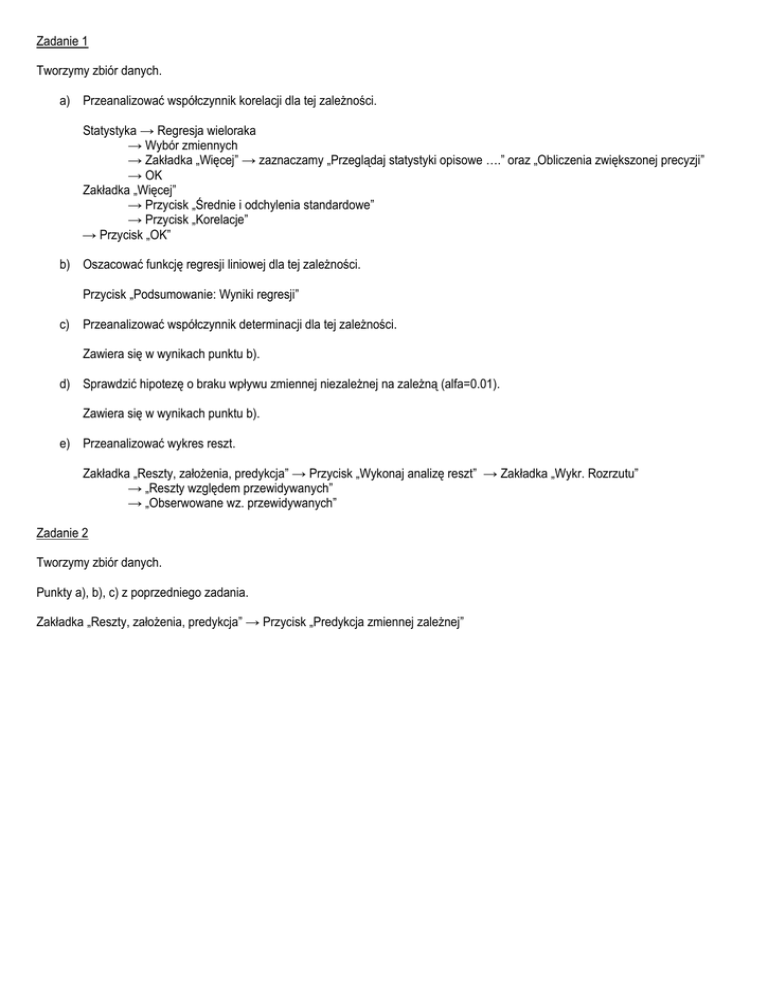 Zadanie 1

Tworzymy zbiór danych.

a) Przeanalizować współczynnik korelacji dla tej zależności.

Statystyka → Regresja wieloraka
→ Wybór zmiennych
→ Zakładka „Więcej" → zaznaczamy „Przeglądaj statystyki opisowe …." oraz „Obliczenia zwiększonej precyzji"
→ OK
Zakładka „Więcej"
→ Przycisk „Średnie i odchylenia standardowe"
→ Przycisk „Korelacje"
→ Przycisk „OK"

b) Oszacować funkcję regresji liniowej dla tej zależności.

Przycisk „Podsumowanie: Wyniki regresji"

c) Przeanalizować współczynnik determinacji dla tej zależności.

Zawiera się w wynikach punktu b).

d) Sprawdzić hipotezę o braku wpływu zmiennej niezależnej na zależną (alfa=0.01).

Zawiera się w wynikach punktu b).

e) Przeanalizować wykres reszt.

Zakładka „Reszty, założenia, predykcja" → Przycisk „Wykonaj analizę reszt" → Zakładka „Wykr. Rozrzutu"
→ „Reszty względem przewidywanych"
→ „Obserwowane wz. przewidywanych"

Zadanie 2

Tworzymy zbiór danych.

Punkty a), b), c) z poprzedniego zadania.

Zakładka „Reszty, założenia, predykcja" → Przycisk „Predykcja zmiennej zależnej"